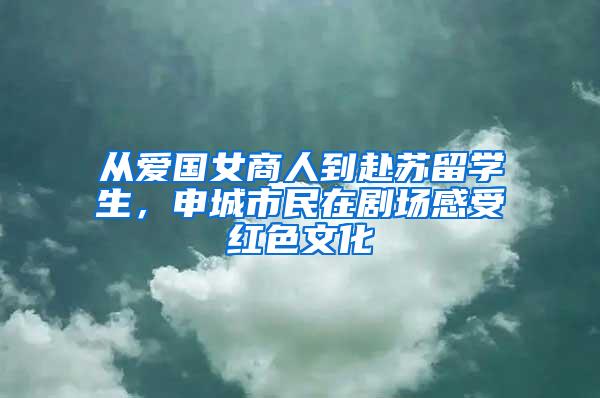 从爱国女商人到赴苏留学生，申城市民在剧场感受红色文化